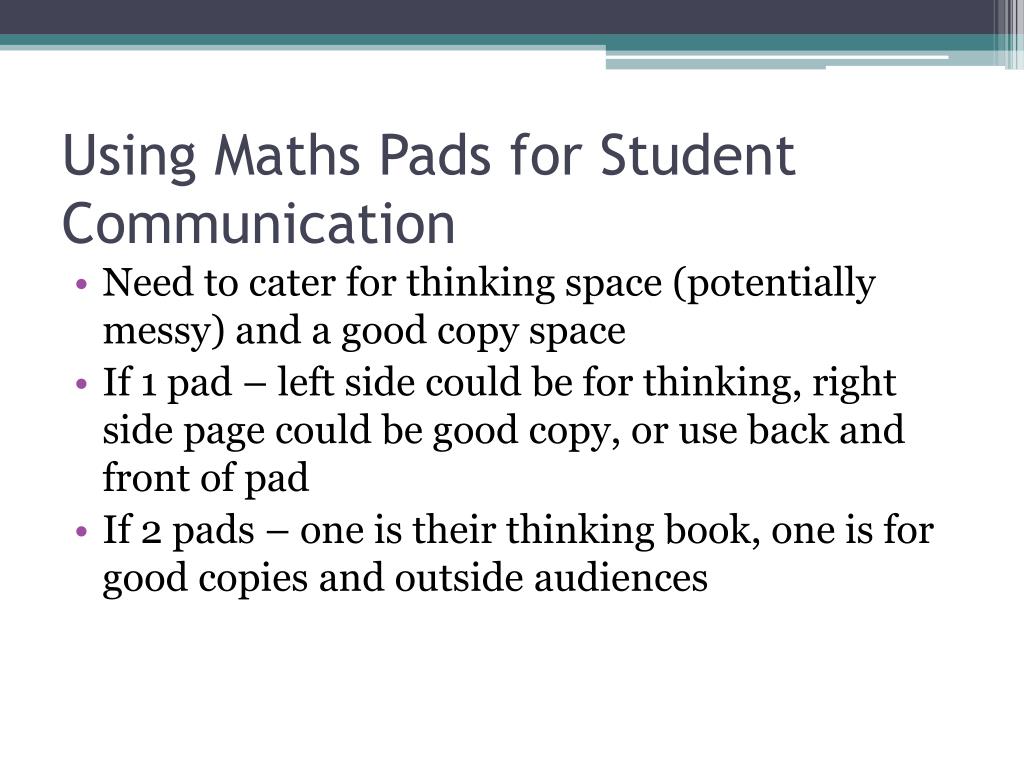 Using Maths Pads for Student Communication

• Need to cater for thinking space (potentially messy) and a good copy space
• If 1 pad – left side could be for thinking, right side page could be good copy, or use back and front of pad
• If 2 pads – one is their thinking book, one is for good copies and outside audiences